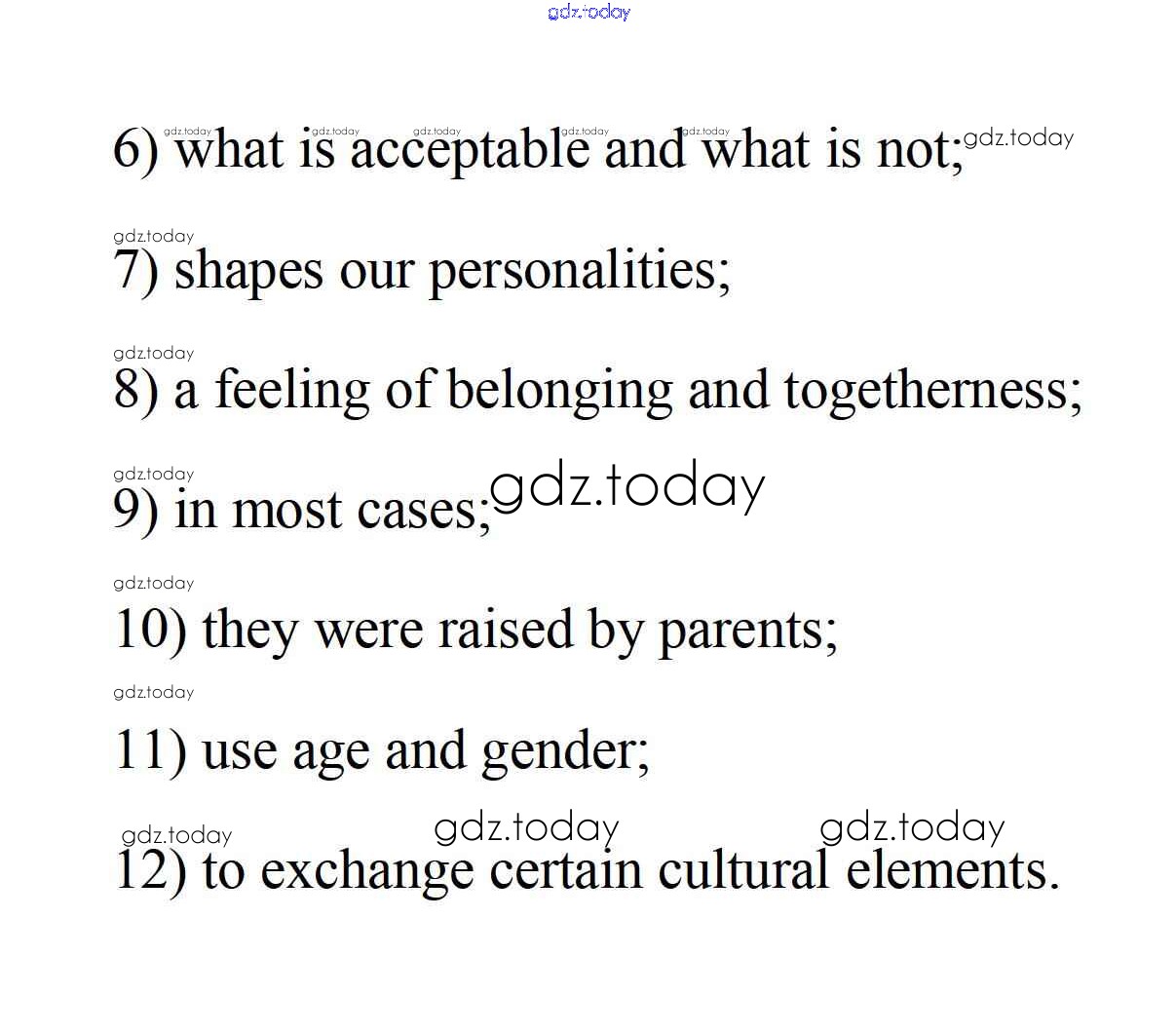 6) what is acceptable and what is not;

7) shapes our personalities;

8) a feeling of belonging and togetherness;

9) in most cases;

10) they were raised by parents;

11) use age and gender;

12) to exchange certain cultural elements.

gdz.today